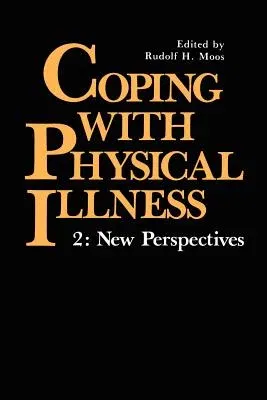 Edited by
Rudolf H. Moos

COPING
WITH
PHYSICAL
ILLNESS

2: New Perspectives